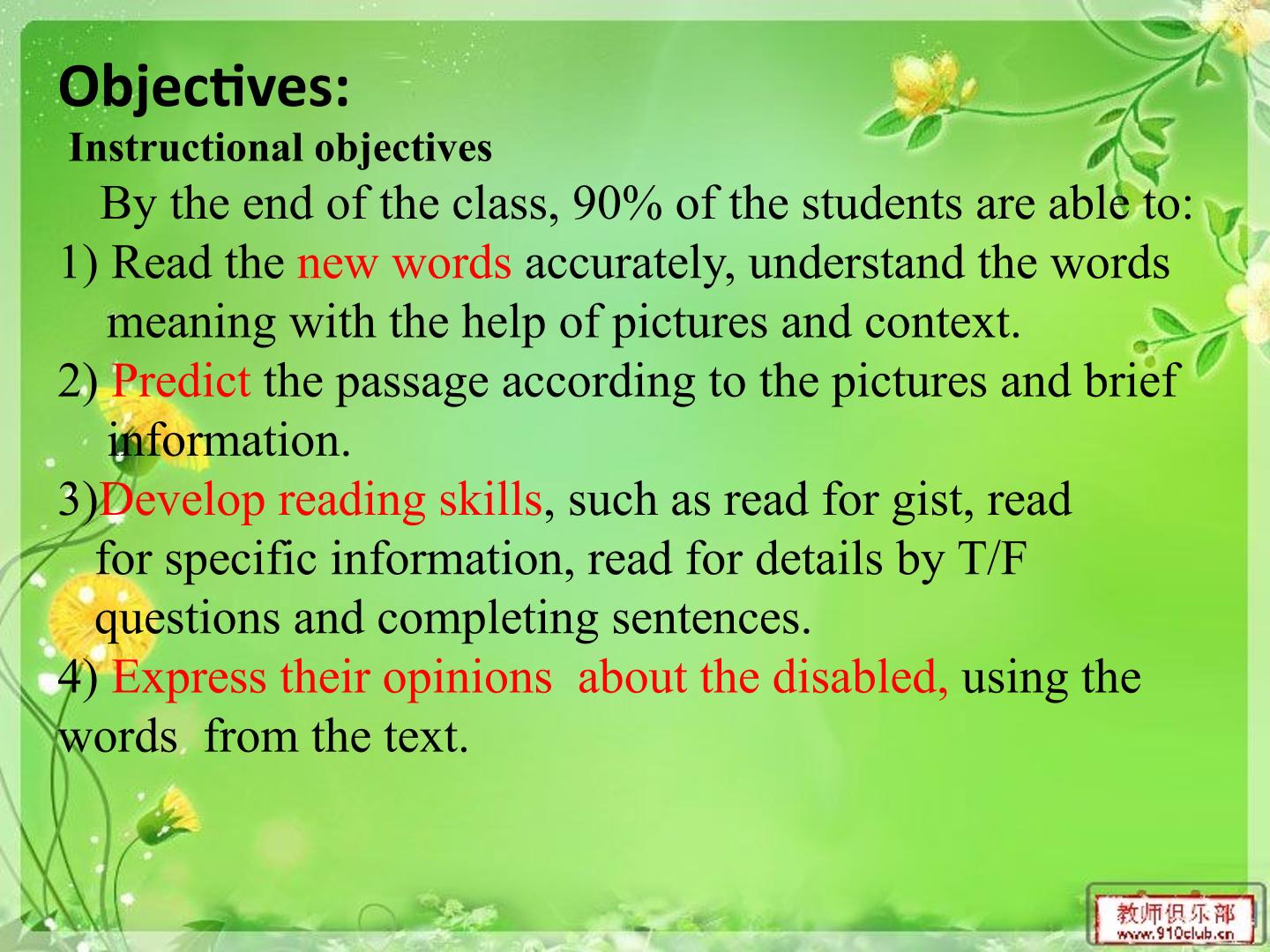 Objectives:

Instructional objectives

By the end of the class, 90% of the students are able to:

1) Read the new words accurately, understand the words meaning with the help of pictures and context.

2) Predict the passage according to the pictures and brief information.

3)Develop reading skills, such as read for gist, read for specific information, read for details by T/F questions and completing sentences.

4) Express their opinions about the disabled, using the words from the text.

教师俱乐部
www.910club.cn